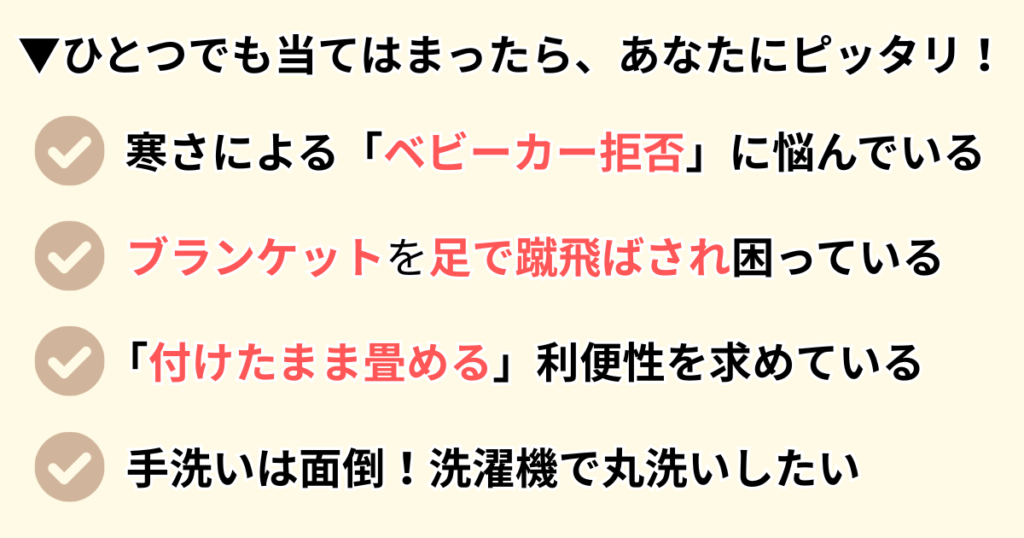 ▼ひとつでも当てはまったら、あなたにピッタリ！

寒さによる「ベビーカー拒否」に悩んでいる

ブランケットを足で蹴飛ばされ困っている

「付けたまま畳める」利便性を求めている

手洗いは面倒！洗濯機で丸洗いしたい